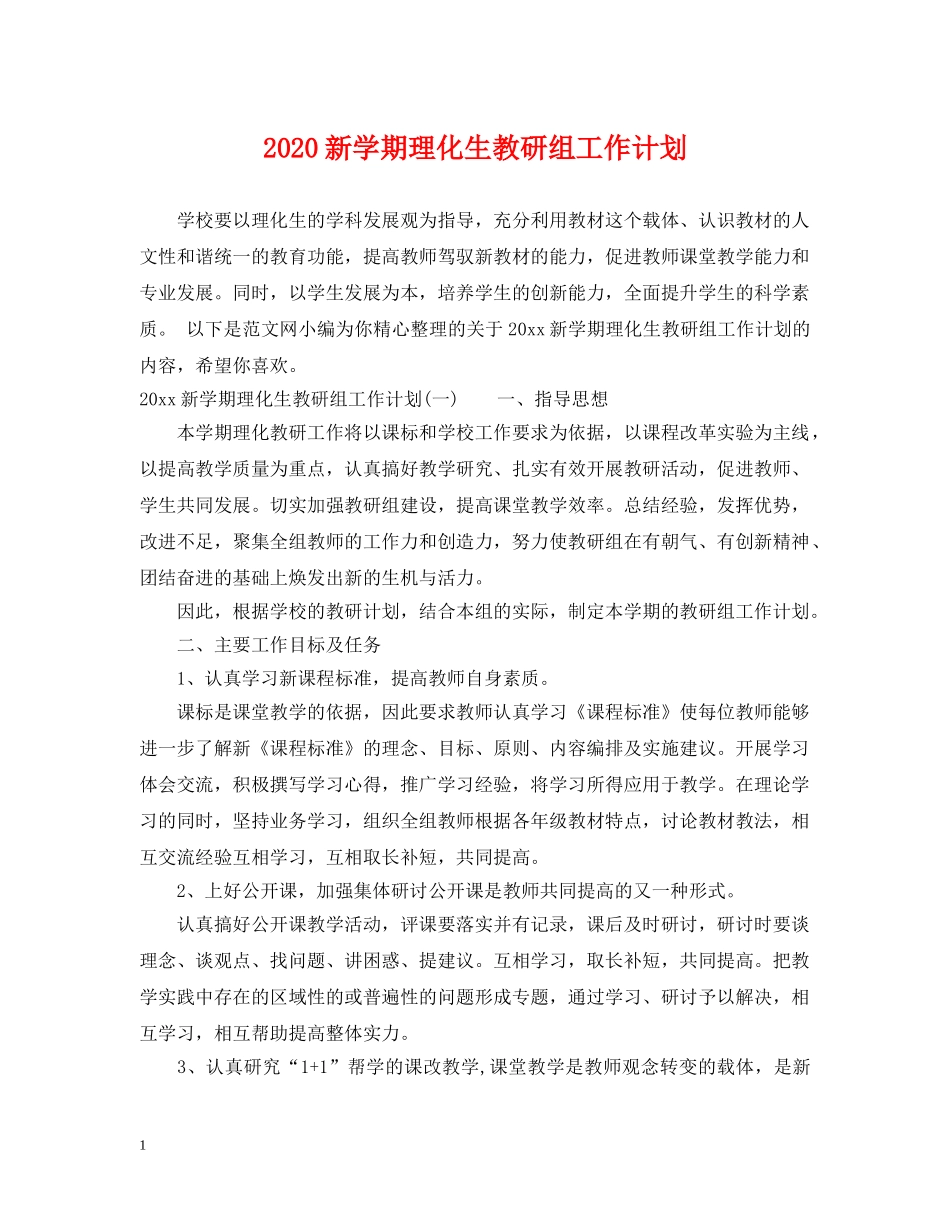 2020 新学期理化生教研组工作计划

学校要以理化生的学科发展观为指导，充分利用教材这个载体、认识教材的人文性和谐统一的教育功能，提高教师驾驭新教材的能力，促进教师课堂教学能力和专业发展。同时，以学生发展为本，培养学生的创新能力，全面提升学生的科学素质。 以下是范文网小编为你精心整理的关于 20xx 新学期理化生教研组工作计划的内容，希望你喜欢。

20xx 新学期理化生教研组工作计划(一)　　一、指导思想

本学期理化教研工作将以课标和学校工作要求为依据，以课程改革实验为主线，以提高教学质量为重点，认真搞好教学研究、扎实有效开展教研活动，促进教师、学生共同发展。切实加强教研组建设，提高课堂教学效率。总结经验，发挥优势，改进不足，聚集全组教师的工作力和创造力，努力使教研组在有朝气、有创新精神、团结奋进的基础上焕发出新的生机与活力。

因此，根据学校的教研计划，结合本组的实际，制定本学期的教研组工作计划。

二、主要工作目标及任务

1、认真学习新课程标准，提高教师自身素质。

课标是课堂教学的依据，因此要求教师认真学习《课程标准》使每位教师能够进一步了解新《课程标准》的理念、目标、原则、内容编排及实施建议。开展学习体会交流，积极撰写学习心得，推广学习经验，将学习所得应用于教学。在理论学习的同时，坚持业务学习，组织全组教师根据各年级教材特点，讨论教材教法，相互交流经验互相学习，互相取长补短，共同提高。

2、上好公开课，加强集体研讨公开课是教师共同提高的又一种形式。

认真搞好公开课教学活动，评课要落实并有记录，课后及时研讨，研讨时要谈理念、谈观点、找问题、讲困惑、提建议。互相学习，取长补短，共同提高。把教学实践中存在的区域性的或普遍性的问题形成专题，通过学习、研讨予以解决，相互学习，相互帮助提高整体实力。

3、认真研究“1+1”帮学的课改教学,课堂教学是教师观念转变的载体，是新

1